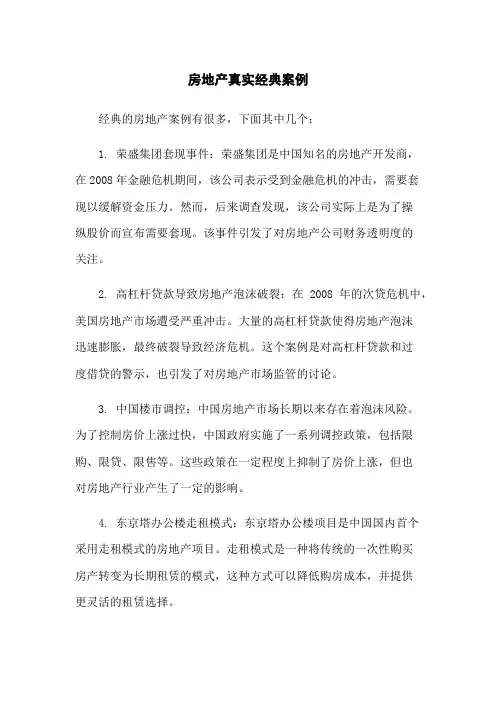 房地产真实经典案例

经典的房地产案例有很多，下面其中几个：

1. 荣盛集团套现事件：荣盛集团是中国知名的房地产开发商，在2008年金融危机期间，该公司表示受到金融危机的冲击，需要套现以缓解资金压力。然而，后来调查发现，该公司实际上是为了操纵股价而宣布需要套现。该事件引发了对房地产公司财务透明度的关注。

2. 高杠杆贷款导致房地产泡沫破裂：在 2008 年的次贷危机中，美国房地产市场遭受严重冲击。大量的高杠杆贷款使得房地产泡沫迅速膨胀，最终破裂导致经济危机。这个案例是对高杠杆贷款和过度借贷的警示，也引发了对房地产市场监管的讨论。

3. 中国楼市调控：中国房地产市场长期以来存在着泡沫风险。为了控制房价上涨过快，中国政府实施了一系列调控政策，包括限购、限贷、限售等。这些政策在一定程度上抑制了房价上涨，但也对房地产行业产生了一定的影响。

4. 东京塔办公楼走租模式：东京塔办公楼项目是中国国内首个采用走租模式的房地产项目。走租模式是一种将传统的一次性购买房产转变为长期租赁的模式，这种方式可以降低购房成本，并提供更灵活的租赁选择。